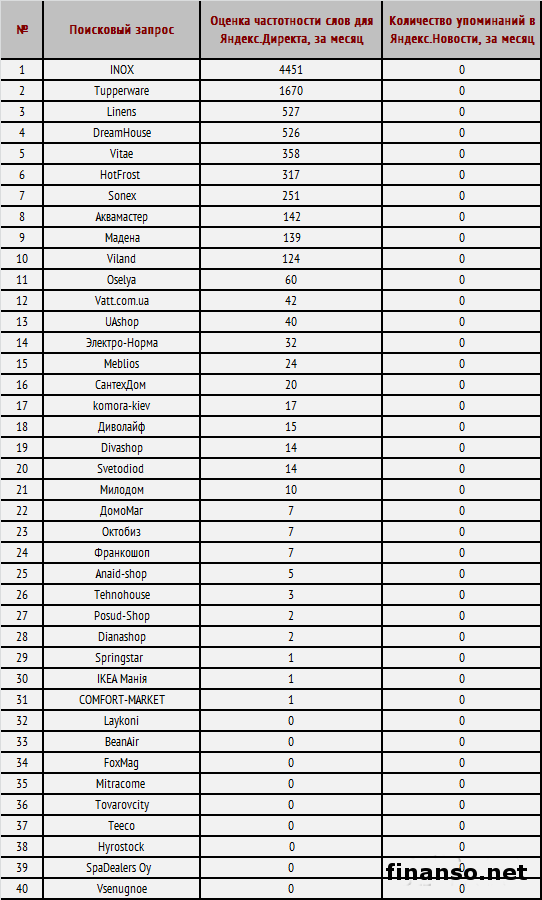 | № | Поисковый запрос | Оценка частотности слов для Яндекс.Директа, за месяц | Количество упоминаний в Яндекс.Новости, за месяц |
|---|---|---|---|
| 1 | INOX | 4451 | 0 |
| 2 | Tupperware | 1670 | 0 |
| 3 | Linens | 527 | 0 |
| 4 | DreamHouse | 526 | 0 |
| 5 | Vitae | 358 | 0 |
| 6 | HotFrost | 317 | 0 |
| 7 | Sonex | 251 | 0 |
| 8 | Аквамастер | 142 | 0 |
| 9 | Мадена | 139 | 0 |
| 10 | Viland | 124 | 0 |
| 11 | Oselya | 60 | 0 |
| 12 | Vatt.com.ua | 42 | 0 |
| 13 | UAshop | 40 | 0 |
| 14 | Электро-Норма | 32 | 0 |
| 15 | Meblios | 24 | 0 |
| 16 | СантехДом | 20 | 0 |
| 17 | komora-kiev | 17 | 0 |
| 18 | Диволайф | 15 | 0 |
| 19 | Divashop | 14 | 0 |
| 20 | Svetodiod | 14 | 0 |
| 21 | Милодом | 10 | 0 |
| 22 | ДомоМаг | 7 | 0 |
| 23 | Октобиз | 7 | 0 |
| 24 | Франкошоп | 7 | 0 |
| 25 | Anaid-shop | 5 | 0 |
| 26 | Tehnohouse | 3 | 0 |
| 27 | Posud-Shop | 2 | 0 |
| 28 | Dianashop | 2 | 0 |
| 29 | Springstar | 1 | 0 |
| 30 | IKEA Манія | 1 | 0 |
| 31 | COMFORT-MARKET | 1 | 0 |
| 32 | Laykoni | 0 | 0 |
| 33 | BeanAir | 0 | 0 |
| 34 | FoxMag | 0 | 0 |
| 35 | Mitracome | 0 | 0 |
| 36 | Tovarovcity | 0 | 0 |
| 37 | Teeco | 0 | 0 |
| 38 | Hyrostock | 0 | 0 |
| 39 | SpaDealers Oy | 0 | 0 |
| 40 | Vsenugnoe | 0 | 0 |

finanso.net